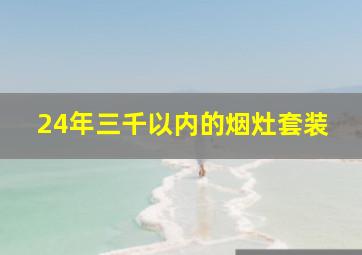 24年三千以内的烟灶套装